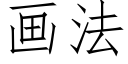 画法